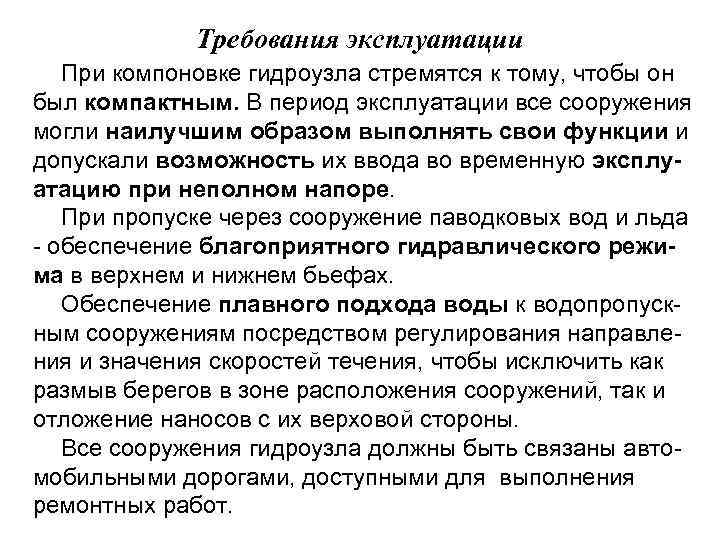 Требования эксплуатации

При компоновке гидроузла стремятся к тому, чтобы он был компактным. В период эксплуатации все сооружения могли наилучшим образом выполнять свои функции и допускали возможность их ввода во временную эксплуатацию при неполном напоре.

При пропуске через сооружение паводковых вод и льда - обеспечение благоприятного гидравлического режима в верхнем и нижнем бьефах.

Обеспечение плавного подхода воды к водопропускным сооружениям посредством регулирования направления и значения скоростей течения, чтобы исключить как размыв берегов в зоне расположения сооружений, так и отложение наносов с их верховой стороны.

Все сооружения гидроузла должны быть связаны автомобильными дорогами, доступными для выполнения ремонтных работ.